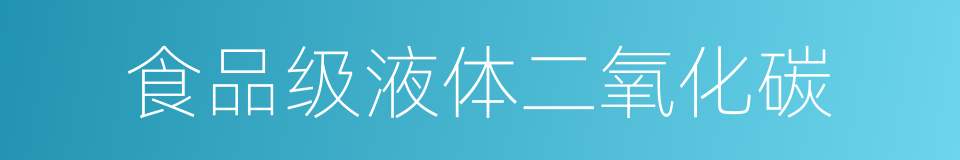 食品级液体二氧化碳